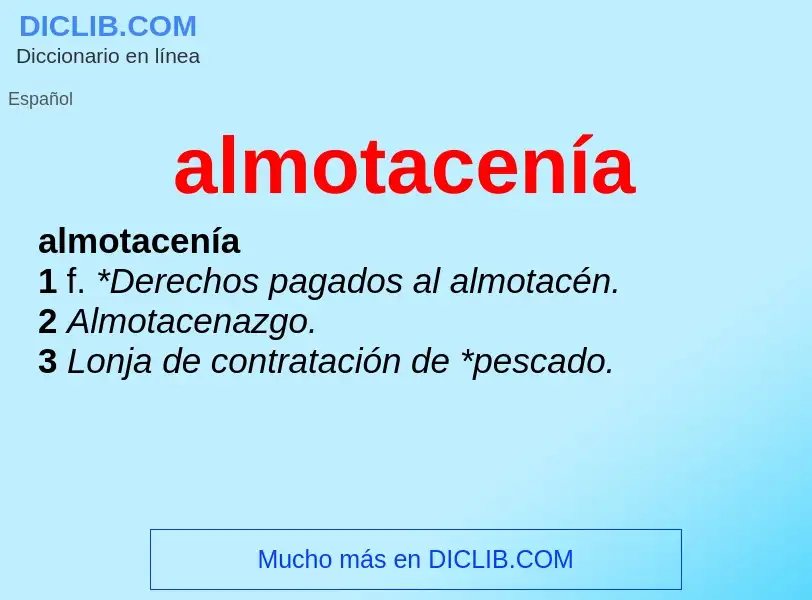 DICLIB.COM
Diccionario en línea

Español

almotacenía

almotacenía
1 f. *Derechos pagados al almotacén.
2 Almotacenazgo.
3 Lonja de contratación de *pescado.

Mucho más en DICLIB.COM